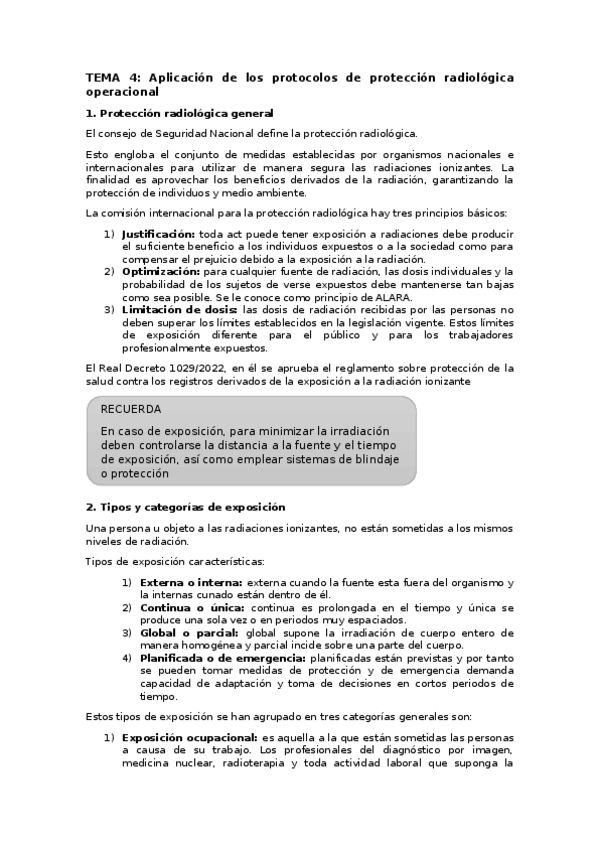 TEMA 4: Aplicación de los protocolos de protección radiológica operacional

1. Protección radiológica general

El consejo de Seguridad Nacional define la protección radiológica.

Esto engloba el conjunto de medidas establecidas por organismos nacionales e internacionales para utilizar de manera segura las radiaciones ionizantes. La finalidad es aprovechar los beneficios derivados de la radiación, garantizando la protección de individuos y medio ambiente.

La comisión internacional para la protección radiológica hay tres principios básicos:

1) Justificación: toda act puede tener exposición a radiaciones debe producir el suficiente beneficio a los individuos expuestos o a la sociedad como para compensar el prejuicio debido a la exposición a la radiación.
2) Optimización: para cualquier fuente de radiación, las dosis individuales y la probabilidad de los sujetos de verse expuestos debe mantenerse tan bajas como sea posible. Se le conoce como principio de ALARA.
3) Limitación de dosis: las dosis de radiación recibidas por las personas no deben superar los límites establecidos en la legislación vigente. Estos límites de exposición diferente para el público y para los trabajadores profesionalmente expuestos.

El Real Decreto 1029/2022, en él se aprueba el reglamento sobre protección de la salud contra los registros derivados de la exposición a la radiación ionizante

RECUERDA

En caso de exposición, para minimizar la irradiación deben controlarse la distancia a la fuente y el tiempo de exposición, así como emplear sistemas de blindaje o protección

2. Tipos y categorías de exposición

Una persona u objeto a las radiaciones ionizantes, no están sometidas a los mismos niveles de radiación.

Tipos de exposición características:

1) Externa o interna: externa cuando la fuente esta fuera del organismo y la internas cunado están dentro de él.
2) Continua o única: continua es prolongada en el tiempo y única se produce una sola vez o en periodos muy espaciados.
3) Global o parcial: global supone la irradiación de cuerpo entero de manera homogénea y parcial incide sobre una parte del cuerpo.
4) Planificada o de emergencia: planificadas están previstas y por tanto se pueden tomar medidas de protección y de emergencia demanda capacidad de adaptación y toma de decisiones en cortos periodos de tiempo.

Estos tipos de exposición se han agrupado en tres categorías generales son:

1) Exposición ocupacional: es aquella a la que están sometidas las personas a causa de su trabajo. Los profesionales del diagnóstico por imagen, medicina nuclear, radioterapia y toda actividad laboral que suponga la